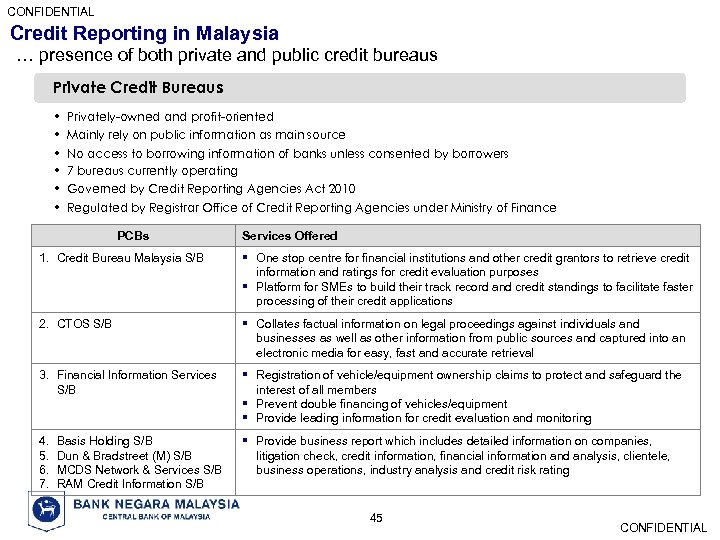 CONFIDENTIAL

Credit Reporting in Malaysia

… presence of both private and public credit bureaus

Private Credit Bureaus

• Privately-owned and profit-oriented
• Mainly rely on public information as main source
• No access to borrowing information of banks unless consented by borrowers
• 7 bureaus currently operating
• Governed by Credit Reporting Agencies Act 2010
• Regulated by Registrar Office of Credit Reporting Agencies under Ministry of Finance

| PCBs | Services Offered |
|---|---|
| 1. Credit Bureau Malaysia S/B | ▪ One stop centre for financial institutions and other credit grantors to retrieve credit information and ratings for credit evaluation purposes ▪ Platform for SMEs to build their track record and credit standings to facilitate faster processing of their credit applications |
| 2. CTOS S/B | ▪ Collates factual information on legal proceedings against individuals and businesses as well as other information from public sources and captured into an electronic media for easy, fast and accurate retrieval |
| 3. Financial Information Services S/B | ▪ Registration of vehicle/equipment ownership claims to protect and safeguard the interest of all members ▪ Prevent double financing of vehicles/equipment ▪ Provide leading information for credit evaluation and monitoring |
| 4. Basis Holding S/B 5. Dun & Bradstreet (M) S/B 6. MCDS Network & Services S/B 7. RAM Credit Information S/B | ▪ Provide business report which includes detailed information on companies, litigation check, credit information, financial information and analysis, clientele, business operations, industry analysis and credit risk rating |

BANK NEGARA MALAYSIA
CENTRAL BANK OF MALAYSIA

45

CONFIDENTIAL